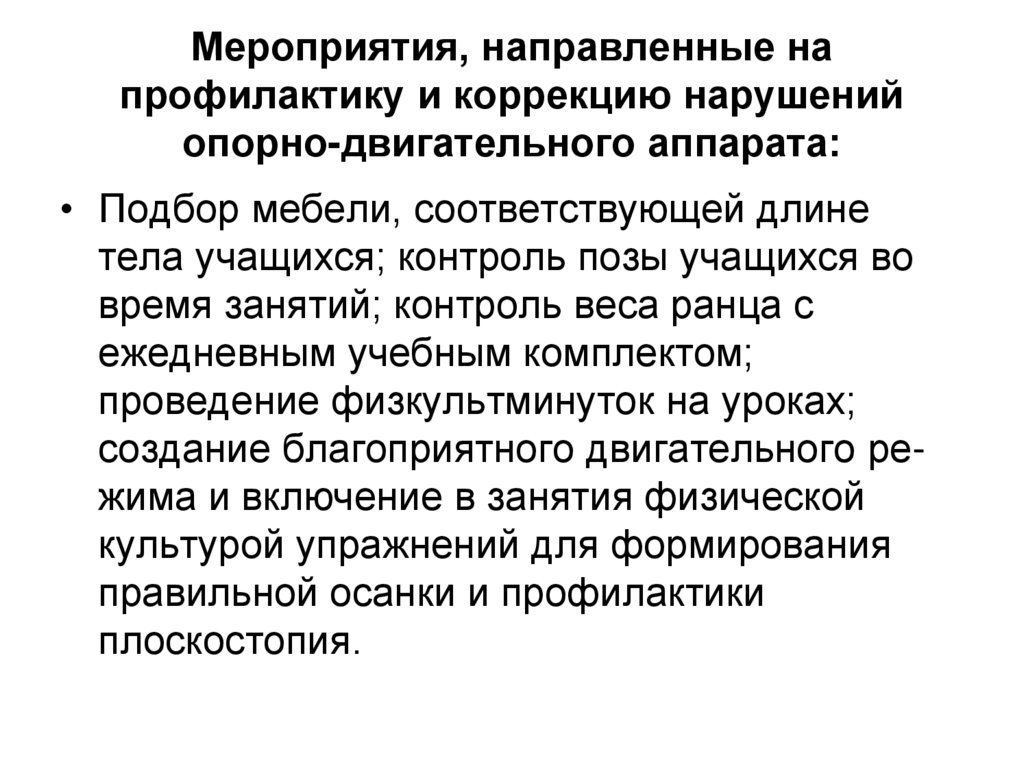 Мероприятия, направленные на профилактику и коррекцию нарушений опорно-двигательного аппарата:

• Подбор мебели, соответствующей длине тела учащихся; контроль позы учащихся во время занятий; контроль веса ранца с ежедневным учебным комплектом; проведение физкультминуток на уроках; создание благоприятного двигательного режима и включение в занятия физической культурой упражнений для формирования правильной осанки и профилактики плоскостопия.